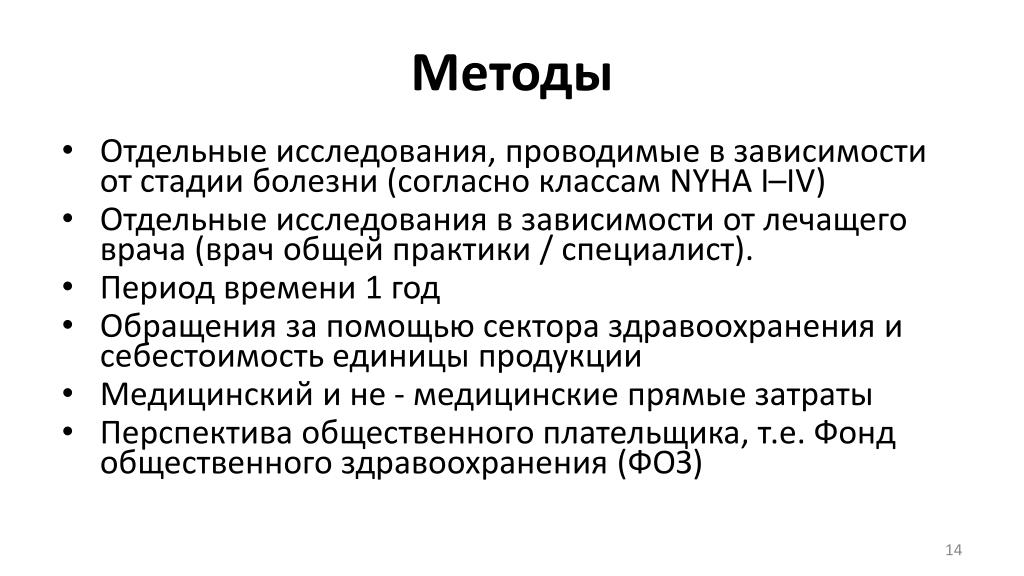 Методы

• Отдельные исследования, проводимые в зависимости от стадии болезни (согласно классам NYHA I–IV)
• Отдельные исследования в зависимости от лечащего врача (врач общей практики / специалист).
• Период времени 1 год
• Обращения за помощью сектора здравоохранения и себестоимость единицы продукции
• Медицинский и не - медицинские прямые затраты
• Перспектива общественного плательщика, т.е. Фонд общественного здравоохранения (ФОЗ)

14